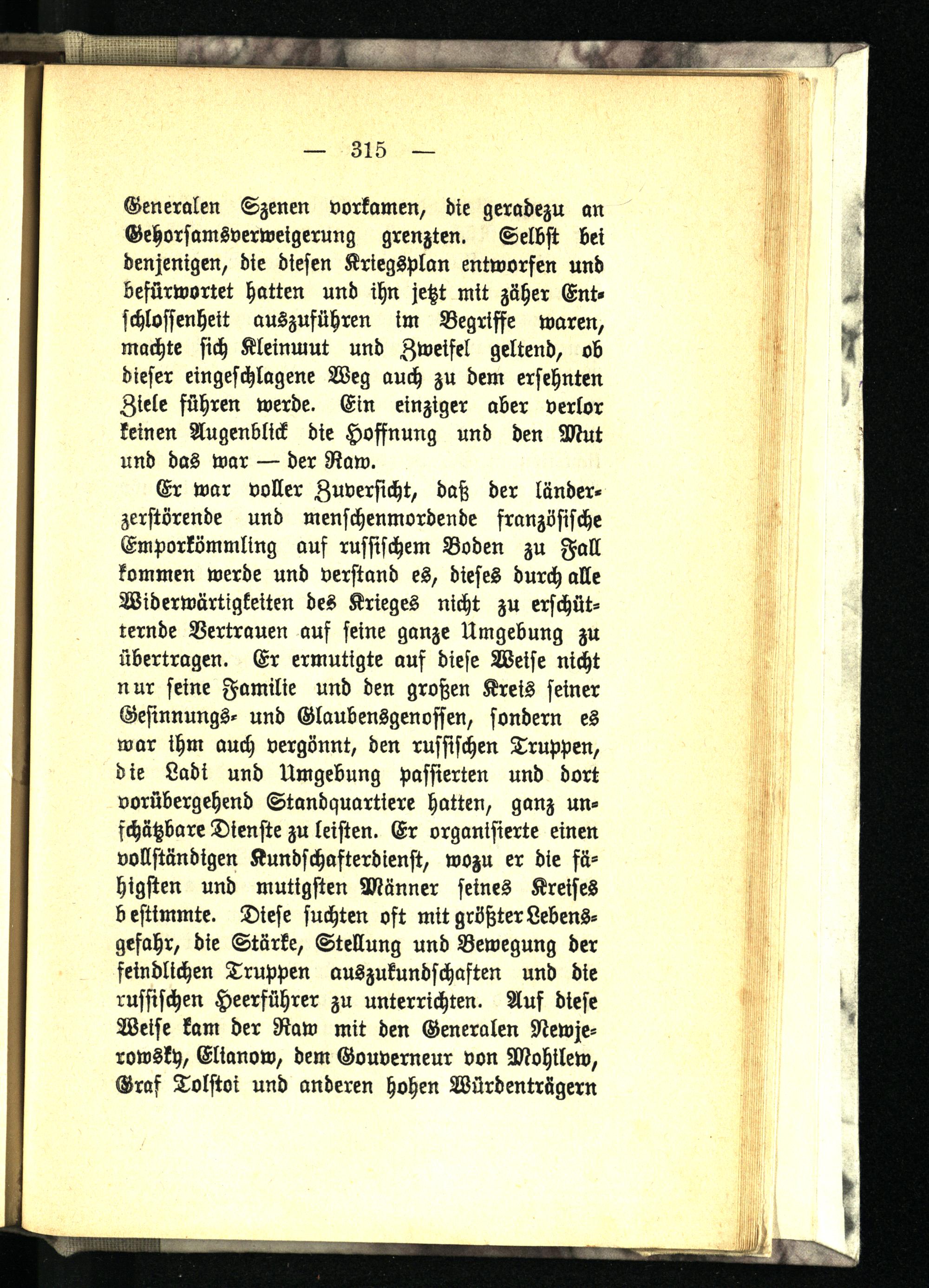 — 315 —

Generalen Szenen vorkamen, die geradezu an Gehorsamsverweigerung grenzten. Selbst bei denjenigen, die diesen Kriegsplan entworfen und befürwortet hatten und ihn jetzt mit zäher Entschlossenheit auszuführen im Begriffe waren, machte sich Kleinmut und Zweifel geltend, ob dieser eingeschlagene Weg auch zu dem ersehnten Ziele führen werde. Ein einziger aber verlor keinen Augenblick die Hoffnung und den Mut und das war — der Raw.

Er war voller Zuversicht, daß der länderzerstörende und menschenmordende französische Emporkömmling auf russischem Boden zu Fall kommen werde und verstand es, dieses durch alle Widerwärtigkeiten des Krieges nicht zu erschütternde Vertrauen auf seine ganze Umgebung zu übertragen. Er ermutigte auf diese Weise nicht nur seine Familie und den großen Kreis seiner Gesinnungs- und Glaubensgenossen, sondern es war ihm auch vergönnt, den russischen Truppen, die Ladi und Umgebung passierten und dort vorübergehend Standquartiere hatten, ganz unschätzbare Dienste zu leisten. Er organisierte einen vollständigen Kundschafterdienst, wozu er die fähigsten und mutigsten Männer seines Kreises bestimmte. Diese suchten oft mit größter Lebensgefahr, die Stärke, Stellung und Bewegung der feindlichen Truppen auszukundschaften und die russischen Heerführer zu unterrichten. Auf diese Weise kam der Raw mit den Generalen Newjerowsky, Elianow, dem Gouverneur von Mohilew, Graf Tolstoi und anderen hohen Würdenträgern